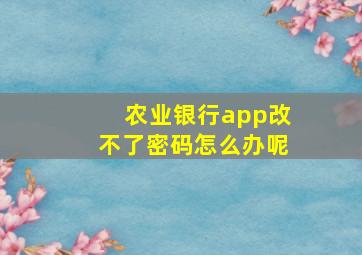 农业银行app改不了密码怎么办呢